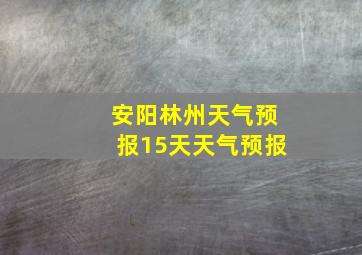 安阳林州天气预报15天天气预报